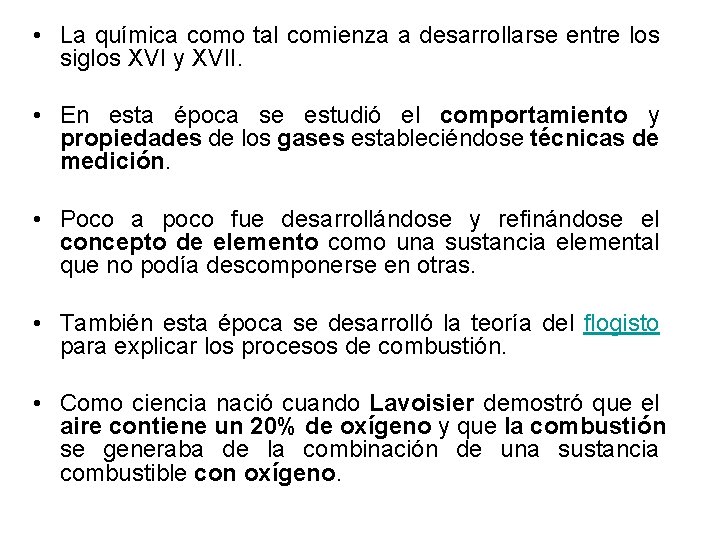 • La química como tal comienza a desarrollarse entre los siglos XVI y XVII.

• En esta época se estudió el comportamiento y propiedades de los gases estableciéndose técnicas de medición.

• Poco a poco fue desarrollándose y refinándose el concepto de elemento como una sustancia elemental que no podía descomponerse en otras.

• También esta época se desarrolló la teoría del flogisto para explicar los procesos de combustión.

• Como ciencia nació cuando Lavoisier demostró que el aire contiene un 20% de oxígeno y que la combustión se generaba de la combinación de una sustancia combustible con oxígeno.